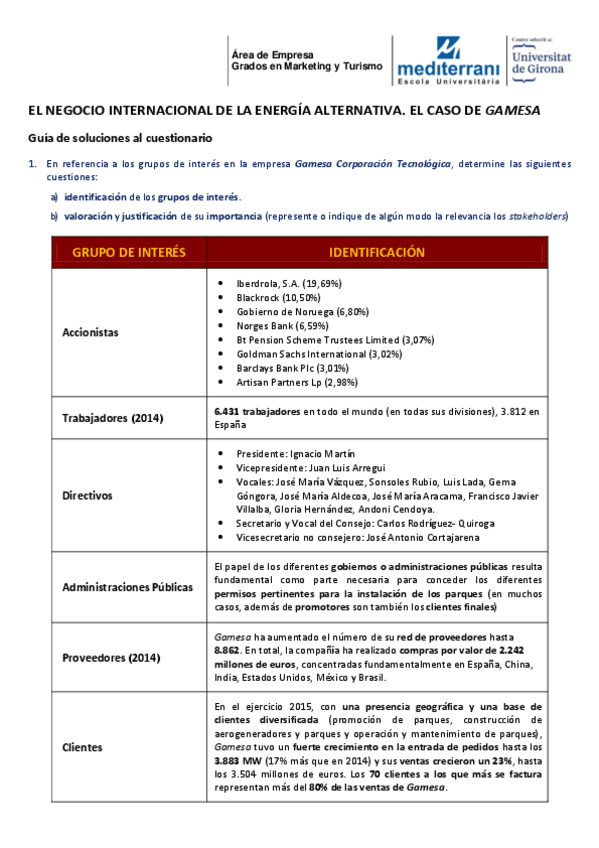 Área de Empresa
Grados en Marketing y Turismo

mediterrani
Escola Universitària

Centre adscrit a:
Universitat de Girona

EL NEGOCIO INTERNACIONAL DE LA ENERGÍA ALTERNATIVA. EL CASO DE GAMESA

Guía de soluciones al cuestionario

1. En referencia a los grupos de interés en la empresa Gamesa Corporación Tecnológica, determine las siguientes cuestiones:

a) identificación de los grupos de interés.

b) valoración y justificación de su importancia (represente o indique de algún modo la relevancia los stakeholders)

| GRUPO DE INTERÉS | IDENTIFICACIÓN |
|---|---|
| Accionistas | • Iberdrola, S.A. (19,69%) • Blackrock (10,50%) • Gobierno de Noruega (6,80%) • Norges Bank (6,59%) • Bt Pension Scheme Trustees Limited (3,07%) • Goldman Sachs International (3,02%) • Barclays Bank Plc (3,01%) • Artisan Partners Lp (2,98%) |
| Trabajadores (2014) | 6.431 trabajadores en todo el mundo (en todas sus divisiones), 3.812 en España |
| Directivos | • Presidente: Ignacio Martín • Vicepresidente: Juan Luis Arregui • Vocales: José María Vázquez, Sonsoles Rubio, Luis Lada, Gema Góngora, José María Aldecoa, José María Aracama, Francisco Javier Villalba, Gloria Hernández, Andoni Cendoya. • Secretario y Vocal del Consejo: Carlos Rodríguez- Quiroga • Vicesecretario no consejero: José Antonio Cortajarena |
| Administraciones Públicas | El papel de los diferentes gobiernos o administraciones públicas resulta fundamental como parte necesaria para conceder los diferentes permisos pertinentes para la instalación de los parques (en muchos casos, además de promotores son también los clientes finales) |
| Proveedores (2014) | Gamesa ha aumentado el número de su red de proveedores hasta 8.862. En total, la compañía ha realizado compras por valor de 2.242 millones de euros, concentradas fundamentalmente en España, China, India, Estados Unidos, México y Brasil. |
| Clientes | En el ejercicio 2015, con una presencia geográfica y una base de clientes diversificada (promoción de parques, construcción de aerogeneradores y parques y operación y mantenimiento de parques), Gamesa tuvo un fuerte crecimiento en la entrada de pedidos hasta los 3.883 MW (17% más que en 2014) y sus ventas crecieron un 23%, hasta los 3.504 millones de euros. Los 70 clientes a los que más se factura representan más del 80% de las ventas de Gamesa. |